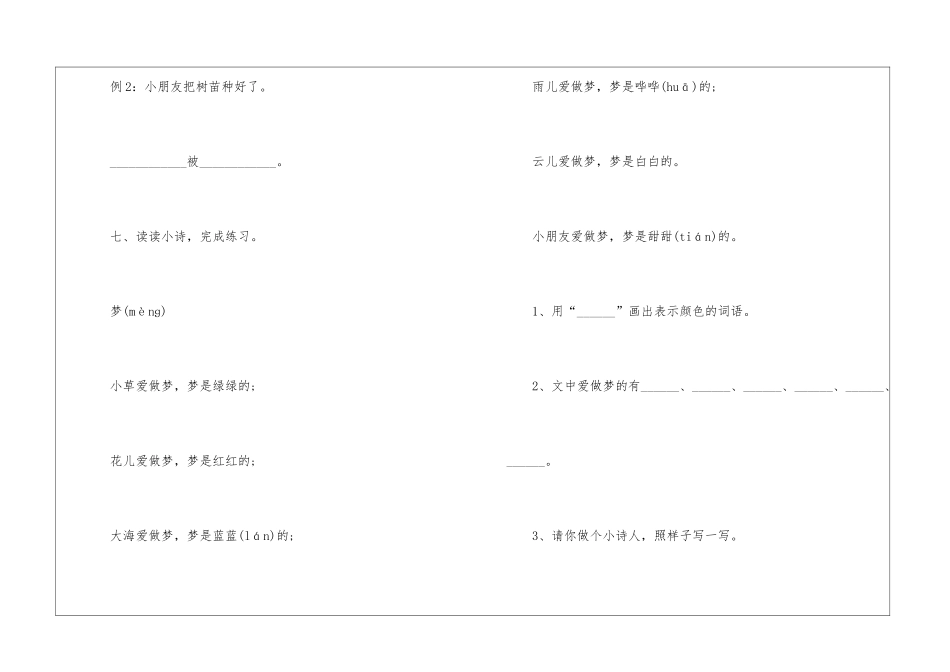 例2：小朋友把树苗种好了。

____被____。

七、读读小诗，完成练习。

梦(mèng)

小草爱做梦，梦是绿绿的；

花儿爱做梦，梦是红红的；

大海爱做梦，梦是蓝蓝(lán)的；

雨儿爱做梦，梦是哗哗(huā)的；

云儿爱做梦，梦是白白的。

小朋友爱做梦，梦是甜甜(tián)的。

1、用“____”画出表示颜色的词语。

2、文中爱做梦的有____、____、____、____、____、____。

3、请你做个小诗人，照样子写一写。